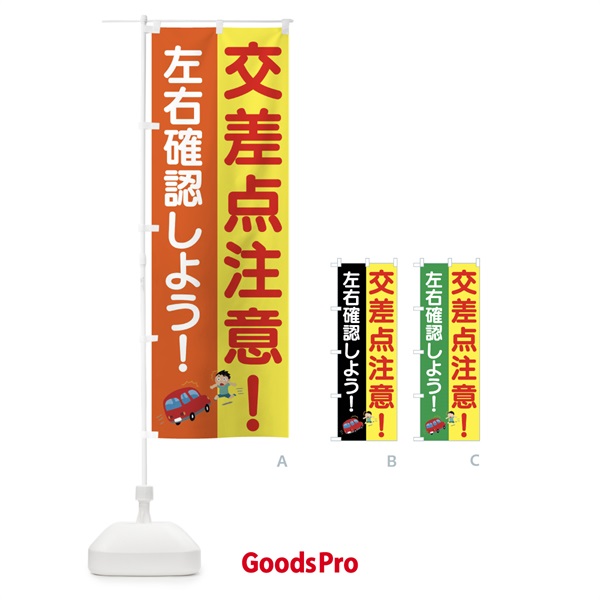 交差点注意!
左右確認しよう!

A

交差点注意!
左右確認しよう!

B

交差点注意!
左右確認しよう!

C

GoodsPro